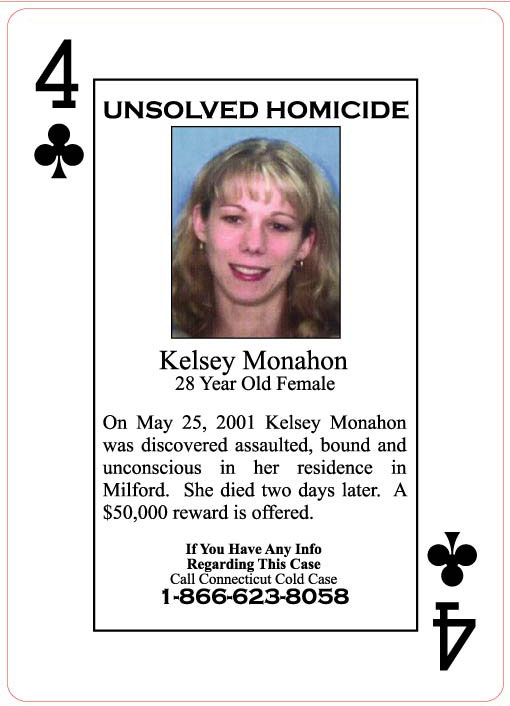 4
♣

UNSOLVED HOMICIDE

Kelsey Monahon
28 Year Old Female

On May 25, 2001 Kelsey Monahon was discovered assaulted, bound and unconscious in her residence in Milford. She died two days later. A $50,000 reward is offered.

If You Have Any Info
Regarding This Case
Call Connecticut Cold Case
1-866-623-8058

♣
4